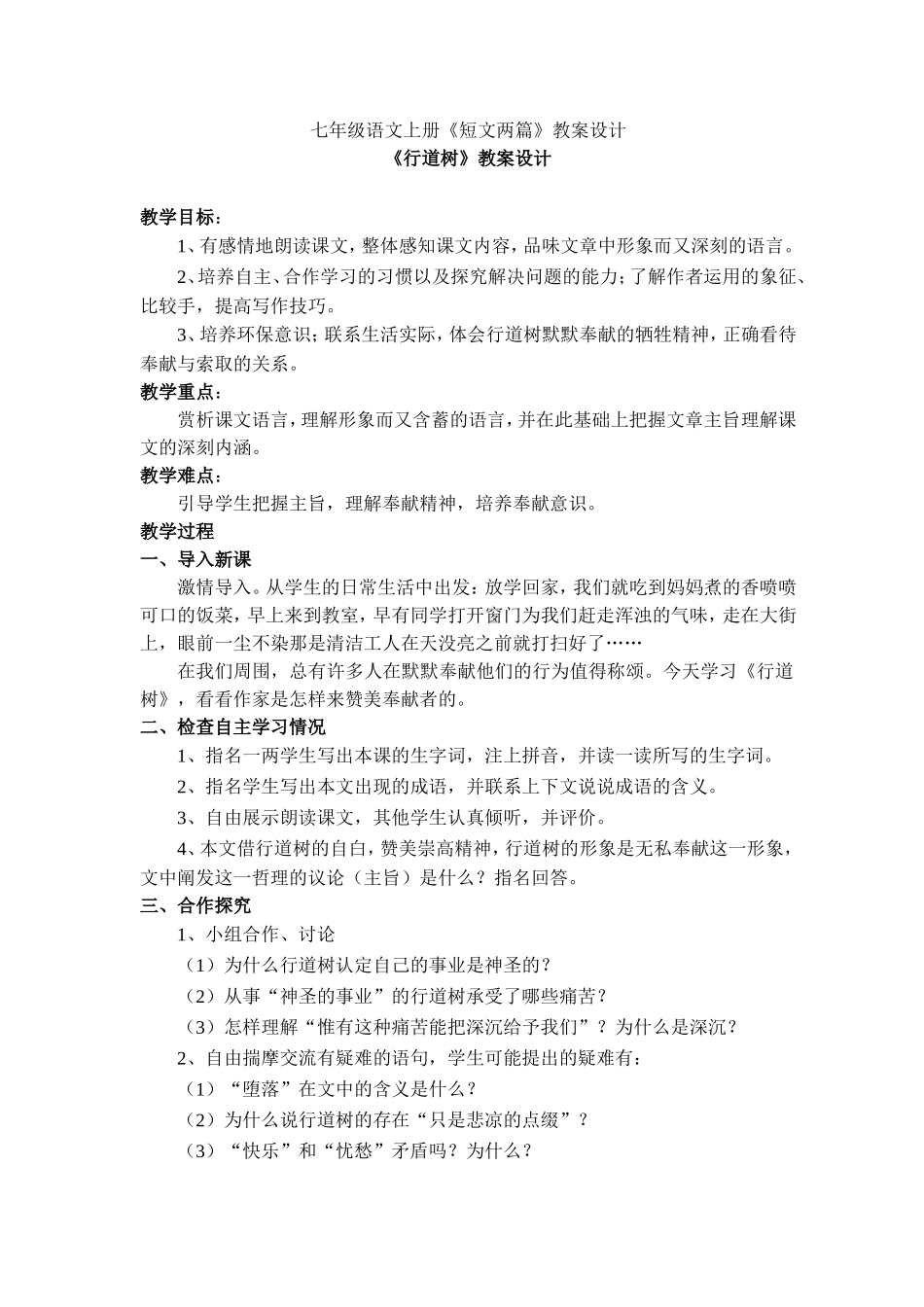 七年级语文上册《短文两篇》教案设计

《行道树》教案设计

教学目标：

1、有感情地朗读课文，整体感知课文内容，品味文章中形象而又深刻的语言。

2、培养自主、合作学习的习惯以及探究解决问题的能力；了解作者运用的象征、比较手，提高写作技巧。

3、培养环保意识；联系生活实际，体会行道树默默奉献的牺牲精神，正确看待奉献与索取的关系。

教学重点：

赏析课文语言，理解形象而又含蓄的语言，并在此基础上把握文章主旨理解课文的深刻内涵。

教学难点：

引导学生把握主旨，理解奉献精神，培养奉献意识。

教学过程

一、导入新课

激情导入。从学生的日常生活中出发：放学回家，我们就吃到妈妈煮的香喷喷可口的饭菜，早上来到教室，早有同学打开窗门为我们赶走浑浊的气味，走在大街上，眼前一尘不染那是清洁工人在天没亮之前就打扫好了……

在我们周围，总有许多人在默默奉献他们的行为值得称颂。今天学习《行道树》，看看作家是怎样来赞美奉献者的。

二、检查自主学习情况

1、指名一两学生写出本课的生字词，注上拼音，并读一读所写的生字词。

2、指名学生写出本文出现的成语，并联系上下文说说成语的含义。

3、自由展示朗读课文，其他学生认真倾听，并评价。

4、本文借行道树的自白，赞美崇高精神，行道树的形象是无私奉献这一形象，文中阐发这一哲理的议论（主旨）是什么？指名回答。

三、合作探究

1、小组合作、讨论

（1）为什么行道树认定自己的事业是神圣的？

（2）从事“神圣的事业”的行道树承受了哪些痛苦？

（3）怎样理解“惟有这种痛苦能把深沉给予我们”？为什么是深沉？

2、自由揣摩交流有疑难的语句，学生可能提出的疑难有：

（1）“堕落”在文中的含义是什么？

（2）为什么说行道树的存在“只是悲凉的点缀”？

（3）“快乐”和“忧愁”矛盾吗？为什么？